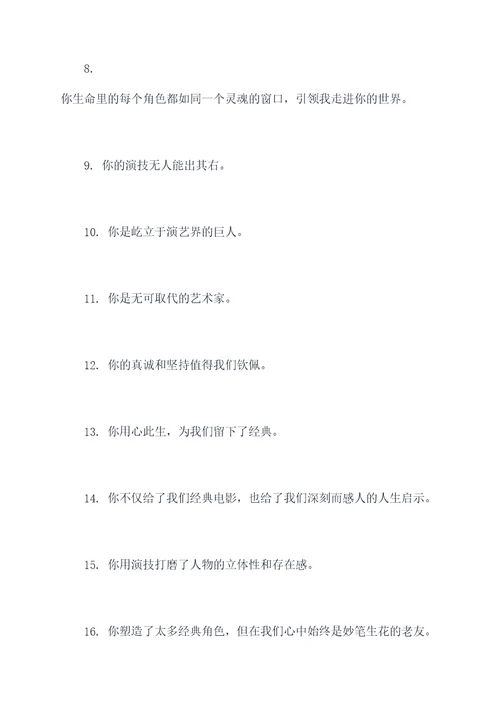 8.

你生命里的每个角色都如同一个灵魂的窗口，引领我走进你的世界。

9. 你的演技无人能出其右。

10. 你是屹立于演艺界的巨人。

11. 你是无可取代的艺术家。

12. 你的真诚和坚持值得我们钦佩。

13. 你用心此生，为我们留下了经典。

14. 你不仅给了我们经典电影，也给了我们深刻而感人的人生启示。

15. 你用演技打磨了人物的立体性和存在感。

16. 你塑造了太多经典角色，但在我们心中始终是妙笔生花的老友。